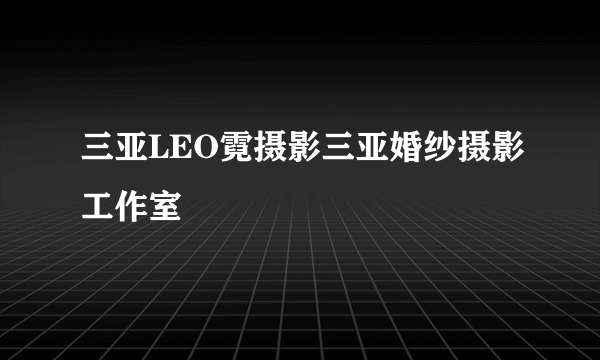 三亚LEO霓摄影三亚婚纱摄影工作室